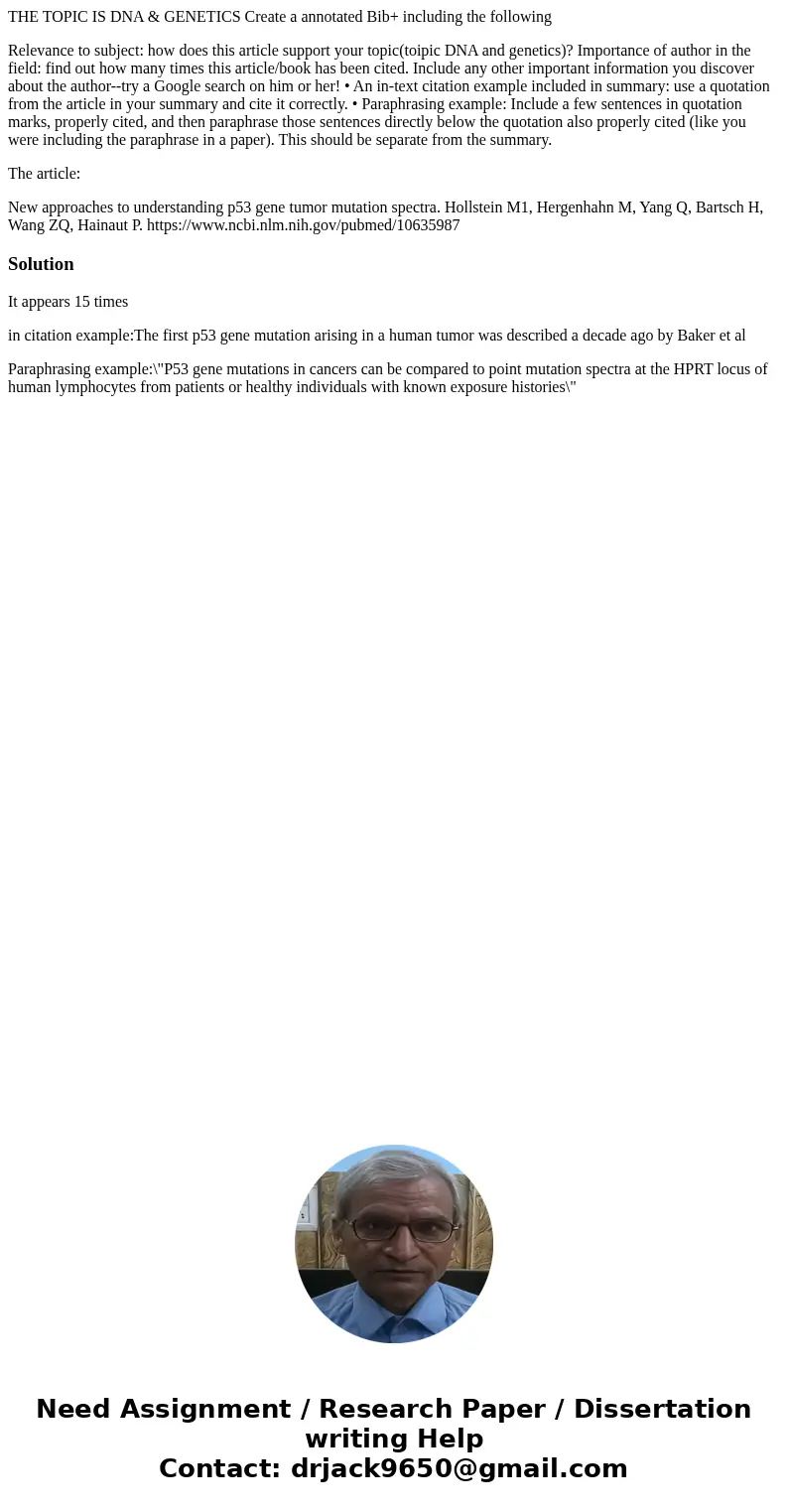 THE TOPIC IS DNA & GENETICS Create a annotated Bib+ including the following

Relevance to subject: how does this article support your topic(toipic DNA and genetics)? Importance of author in the field: find out how many times this article/book has been cited. Include any other important information you discover about the author--try a Google search on him or her! • An in-text citation example included in summary: use a quotation from the article in your summary and cite it correctly. • Paraphrasing example: Include a few sentences in quotation marks, properly cited, and then paraphrase those sentences directly below the quotation also properly cited (like you were including the paraphrase in a paper). This should be separate from the summary.

The article:

New approaches to understanding p53 gene tumor mutation spectra. Hollstein M1, Hergenhahn M, Yang Q, Bartsch H, Wang ZQ, Hainaut P. https://www.ncbi.nlm.nih.gov/pubmed/10635987

Solution

It appears 15 times

in citation example:The first p53 gene mutation arising in a human tumor was described a decade ago by Baker et al

Paraphrasing example:\"P53 gene mutations in cancers can be compared to point mutation spectra at the HPRT locus of human lymphocytes from patients or healthy individuals with known exposure histories\"

Need Assignment / Research Paper / Dissertation writing Help
Contact: drjack9650@gmail.com